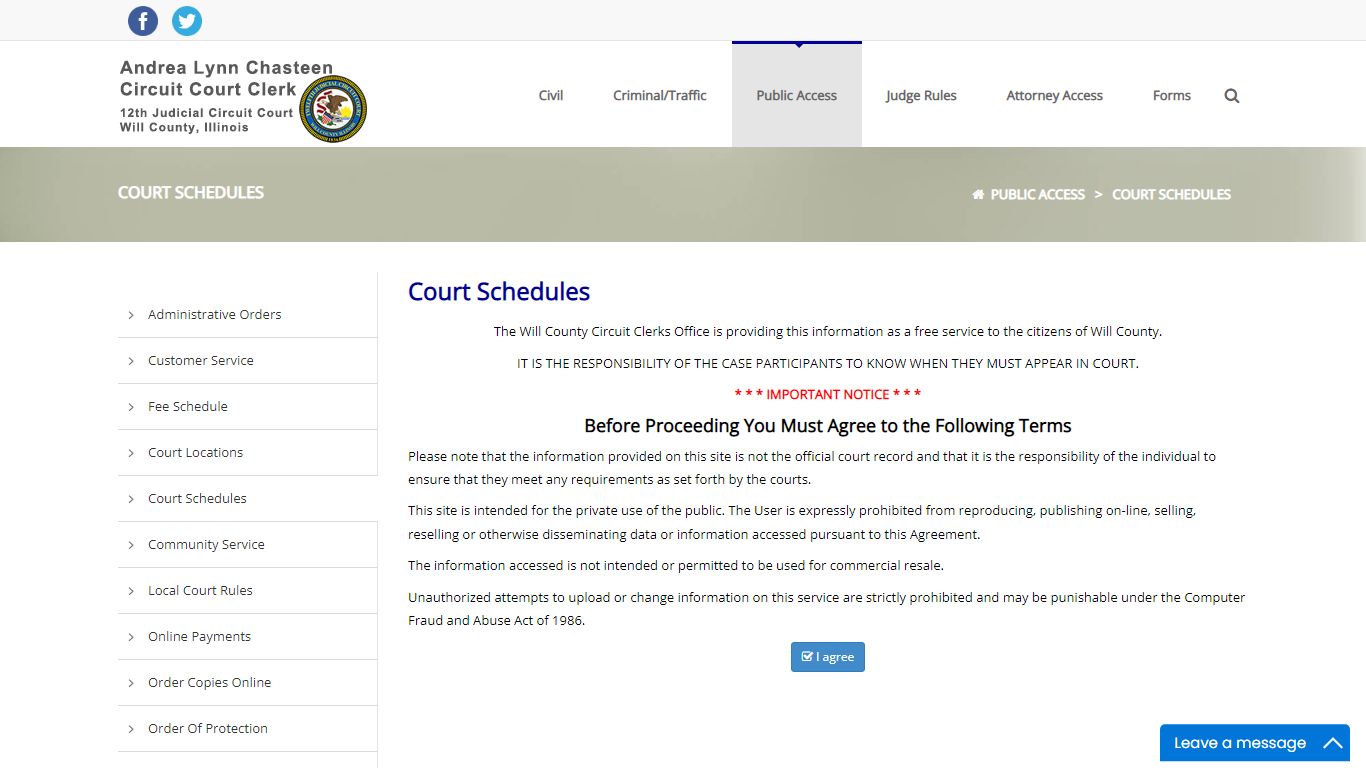 Andrea Lynn Chasteen
Circuit Court Clerk
12th Judicial Circuit Court
Will County, Illinois

Civil Criminal/Traffic Public Access Judge Rules Attorney Access Forms

COURT SCHEDULES

PUBLIC ACCESS > COURT SCHEDULES

Administrative Orders
Customer Service
Fee Schedule
Court Locations
Court Schedules
Community Service
Local Court Rules
Online Payments
Order Copies Online
Order Of Protection

Court Schedules

The Will County Circuit Clerks Office is providing this information as a free service to the citizens of Will County.

IT IS THE RESPONSIBILITY OF THE CASE PARTICIPANTS TO KNOW WHEN THEY MUST APPEAR IN COURT.

* * * IMPORTANT NOTICE * * *

Before Proceeding You Must Agree to the Following Terms

Please note that the information provided on this site is not the official court record and that it is the responsibility of the individual to ensure that they meet any requirements as set forth by the courts.

This site is intended for the private use of the public. The User is expressly prohibited from reproducing, publishing on-line, selling, reselling or otherwise disseminating data or information accessed pursuant to this Agreement.

The information accessed is not intended or permitted to be used for commercial resale.

Unauthorized attempts to upload or change information on this service are strictly prohibited and may be punishable under the Computer Fraud and Abuse Act of 1986.

I agree

Leave a message